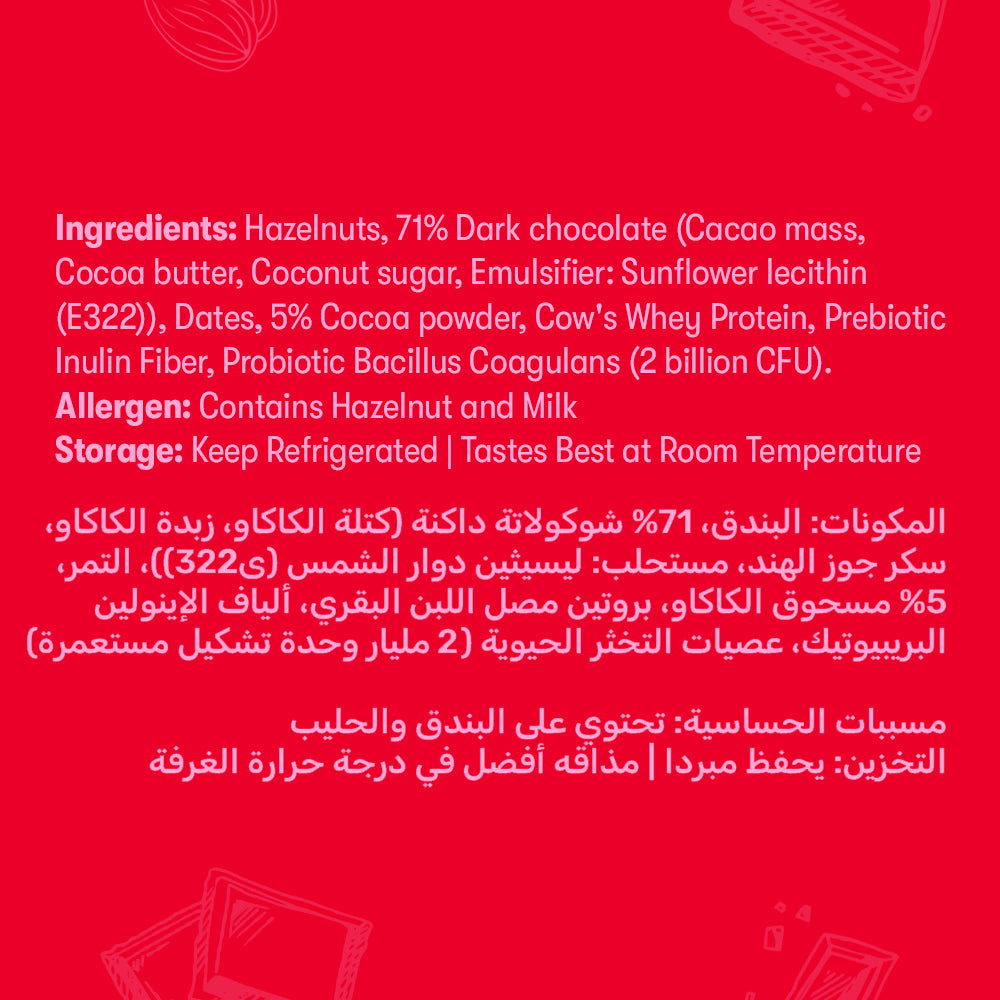 Ingredients: Hazelnuts, 71% Dark chocolate (Cacao mass, Cocoa butter, Coconut sugar, Emulsifier: Sunflower lecithin (E322)), Dates, 5% Cocoa powder, Cow's Whey Protein, Prebiotic Inulin Fiber, Probiotic Bacillus Coagulans (2 billion CFU).
Allergen: Contains Hazelnut and Milk
Storage: Keep Refrigerated | Tastes Best at Room Temperature

المكونات: البندق، 71% شوكولاتة داكنة (كتلة الكاكاو، زبدة الكاكاو، سكر جوز الهند، مستحلب: ليسيثين دوار الشمس (ى322))، التمر، 5% مسحوق الكاكاو، بروتين مصل اللبن البقري، ألياف الإينولين البريبيوتيك، عصيات التخثر الحيوية (2 مليار وحدة تشكيل مستعمرة)

مسببات الحساسية: تحتوي على البندق والحليب
التخزين: يحفظ مبردا | مذاقه أفضل في درجة حرارة الغرفة